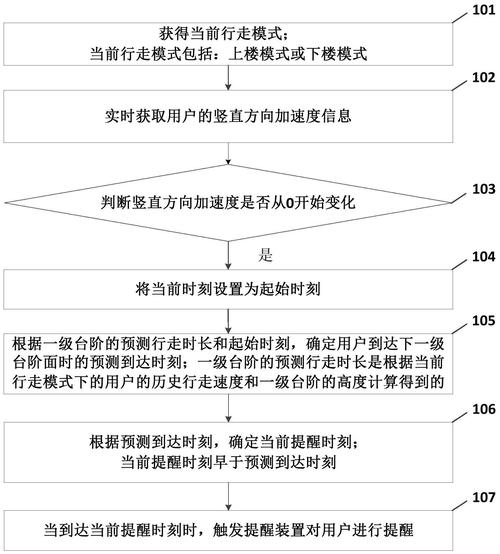 101

获得当前行走模式；
当前行走模式包括：上楼模式或下楼模式

102

实时获取用户的竖直方向加速度信息

103

判断竖直方向加速度是否从0开始变化

是

104

将当前时刻设置为起始时刻

105

根据一级台阶的预测行走时长和起始时刻，确定用户到达下一级台阶面时的预测到达时刻；一级台阶的预测行走时长是根据当前行走模式下的用户的历史行走速度和一级台阶的高度计算得到的

106

根据预测到达时刻，确定当前提醒时刻；
当前提醒时刻早于预测到达时刻

107

当到达当前提醒时刻时，触发提醒装置对用户进行提醒